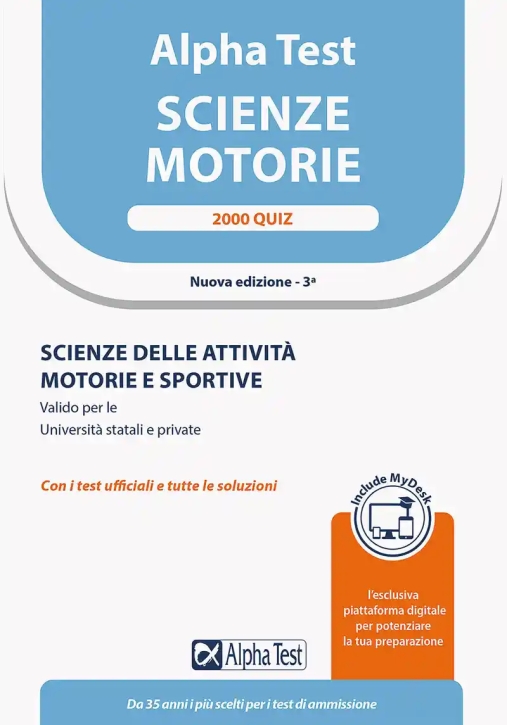 Alpha Test
SCIENZE MOTORIE
2000 QUIZ

Nuova edizione - 3ª

SCIENZE DELLE ATTIVITÀ MOTORIE E SPORTIVE
Valido per le
Università statali e private

Con i test ufficiali e tutte le soluzioni

Include MyDesk

l'esclusiva piattaforma digitale per potenziare la tua preparazione

Alpha Test

Da 35 anni i più scelti per i test di ammissione